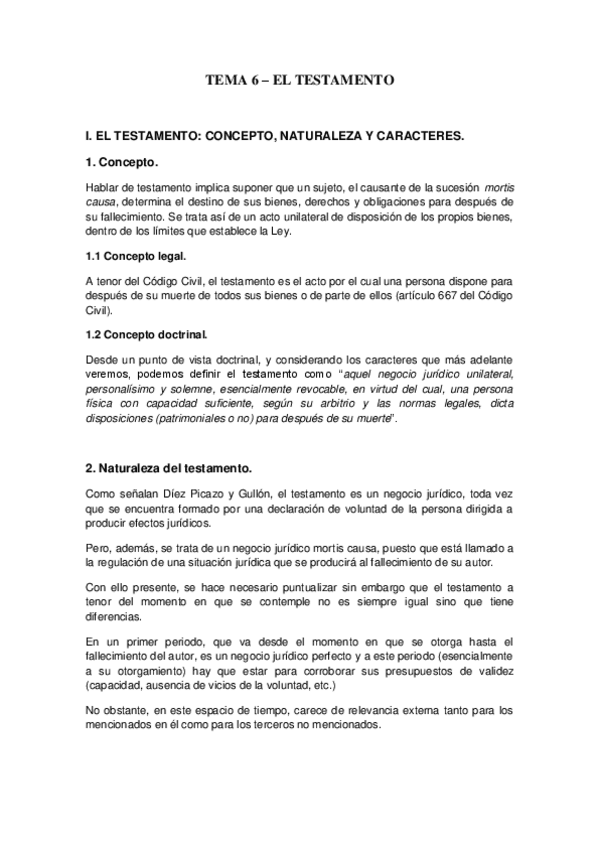 TEMA 6 – EL TESTAMENTO

I. EL TESTAMENTO: CONCEPTO, NATURALEZA Y CARACTERES.

1. Concepto.

Hablar de testamento implica suponer que un sujeto, el causante de la sucesión mortis causa, determina el destino de sus bienes, derechos y obligaciones para después de su fallecimiento. Se trata así de un acto unilateral de disposición de los propios bienes, dentro de los límites que establece la Ley.

1.1 Concepto legal.

A tenor del Código Civil, el testamento es el acto por el cual una persona dispone para después de su muerte de todos sus bienes o de parte de ellos (artículo 667 del Código Civil).

1.2 Concepto doctrinal.

Desde un punto de vista doctrinal, y considerando los caracteres que más adelante veremos, podemos definir el testamento como "aquel negocio jurídico unilateral, personalísimo y solemne, esencialmente revocable, en virtud del cual, una persona física con capacidad suficiente, según su arbitrio y las normas legales, dicta disposiciones (patrimoniales o no) para después de su muerte".

2. Naturaleza del testamento.

Como señalan Díez Picazo y Gullón, el testamento es un negocio jurídico, toda vez que se encuentra formado por una declaración de voluntad de la persona dirigida a producir efectos jurídicos.

Pero, además, se trata de un negocio jurídico mortis causa, puesto que está llamado a la regulación de una situación jurídica que se producirá al fallecimiento de su autor.

Con ello presente, se hace necesario puntualizar sin embargo que el testamento a tenor del momento en que se contemple no es siempre igual sino que tiene diferencias.

En un primer periodo, que va desde el momento en que se otorga hasta el fallecimiento del autor, es un negocio jurídico perfecto y a este periodo (esencialmente a su otorgamiento) hay que estar para corroborar sus presupuestos de validez (capacidad, ausencia de vicios de la voluntad, etc.)

No obstante, en este espacio de tiempo, carece de relevancia externa tanto para los mencionados en él como para los terceros no mencionados.